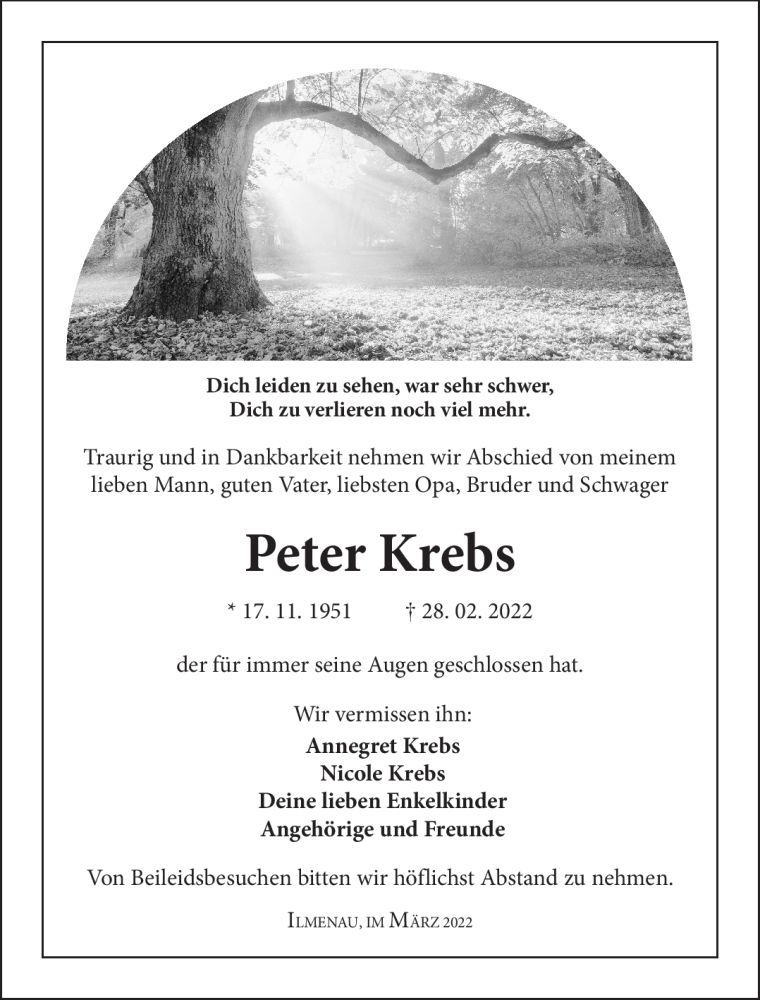 Dich leiden zu sehen, war sehr schwer,
Dich zu verlieren noch viel mehr.

Traurig und in Dankbarkeit nehmen wir Abschied von meinem lieben Mann, guten Vater, liebsten Opa, Bruder und Schwager

Peter Krebs

* 17. 11. 1951 † 28. 02. 2022

der für immer seine Augen geschlossen hat.

Wir vermissen ihn:
Annegret Krebs
Nicole Krebs
Deine lieben Enkelkinder
Angehörige und Freunde

Von Beileidsbesuchen bitten wir höflichst Abstand zu nehmen.

Ilmenau, im März 2022